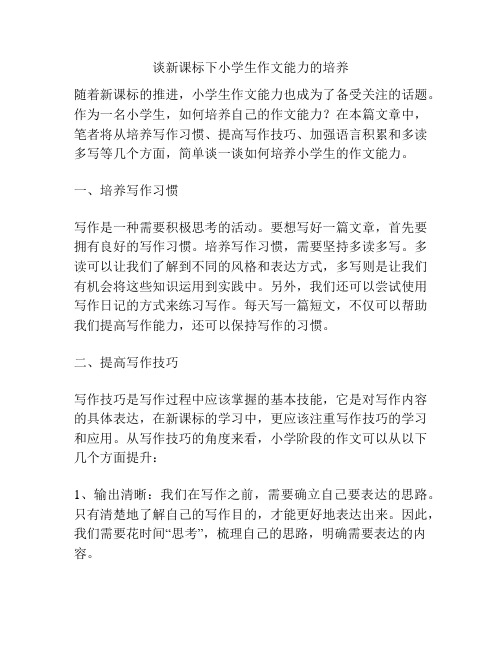 谈新课标下小学生作文能力的培养

随着新课标的推进，小学生作文能力也成为了备受关注的话题。作为一名小学生，如何培养自己的作文能力？在本篇文章中，笔者将从培养写作习惯、提高写作技巧、加强语言积累和多读多写等几个方面，简单谈一谈如何培养小学生的作文能力。

一、培养写作习惯

写作是一种需要积极思考的活动。要想写好一篇文章，首先要拥有良好的写作习惯。培养写作习惯，需要坚持多读多写。多读可以让我们了解到不同的风格和表达方式，多写则是让我们有机会将这些知识运用到实践中。另外，我们还可以尝试使用写作日记的方式来练习写作。每天写一篇短文，不仅可以帮助我们提高写作能力，还可以保持写作的习惯。

二、提高写作技巧

写作技巧是写作过程中应该掌握的基本技能，它是对写作内容的具体表达，在新课标的学习中，更应该注重写作技巧的学习和应用。从写作技巧的角度来看，小学阶段的作文可以从以下几个方面提升：

1、输出清晰：我们在写作之前，需要确立自己要表达的思路。只有清楚地了解自己的写作目的，才能更好地表达出来。因此，我们需要花时间“思考”，梳理自己的思路，明确需要表达的内容。